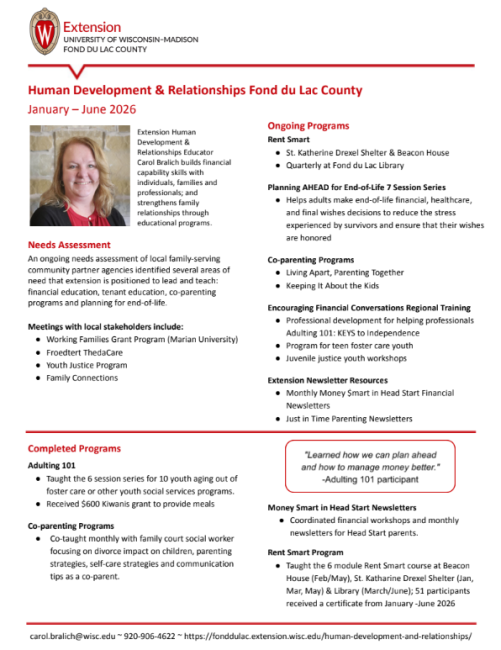 Extension
UNIVERSITY OF WISCONSIN-MADISON
FOND DU LAC COUNTY

Human Development & Relationships Fond du Lac County
January – June 2026

Extension Human Development & Relationships Educator Carol Bralich builds financial capability skills with individuals, families and professionals; and strengthens family relationships through educational programs.

Needs Assessment
An ongoing needs assessment of local family-serving community partner agencies identified several areas of need that extension is positioned to lead and teach: financial education, tenant education, co-parenting programs and planning for end-of-life.

Meetings with local stakeholders include:
- Working Families Grant Program (Marian University)
- Froedtert ThedaCare
- Youth Justice Program
- Family Connections

Ongoing Programs
Rent Smart
- St. Katherine Drexel Shelter & Beacon House
- Quarterly at Fond du Lac Library

Planning AHEAD for End-of-Life 7 Session Series
- Helps adults make end-of-life financial, healthcare, and final wishes decisions to reduce the stress experienced by survivors and ensure that their wishes are honored

Co-parenting Programs
- Living Apart, Parenting Together
- Keeping It About the Kids

Encouraging Financial Conversations Regional Training
- Professional development for helping professionals Adulting 101: KEYS to Independence
- Program for teen foster care youth
- Juvenile justice youth workshops

Extension Newsletter Resources
- Monthly Money $mart in Head Start Financial Newsletters
- Just in Time Parenting Newsletters

Completed Programs
Adulting 101
- Taught the 6 session series for 10 youth aging out of foster care or other youth social services programs.
- Received $600 Kiwanis grant to provide meals

Co-parenting Programs
- Co-taught monthly with family court social worker focusing on divorce impact on children, parenting strategies, self-care strategies and communication tips as a co-parent.

"Learned how we can plan ahead and how to manage money better."
-Adulting 101 participant

Money Smart in Head Start Newsletters
- Coordinated financial workshops and monthly newsletters for Head Start parents.

Rent Smart Program
- Taught the 6 module Rent Smart course at Beacon House (Feb/May), St. Katharine Drexel Shelter (Jan, Mar, May) & Library (March/June); 51 participants received a certificate from January -June 2026

carol.bralich@wisc.edu ~ 920-906-4622 ~ https://fonddulac.extension.wisc.edu/human-development-and-relationships/